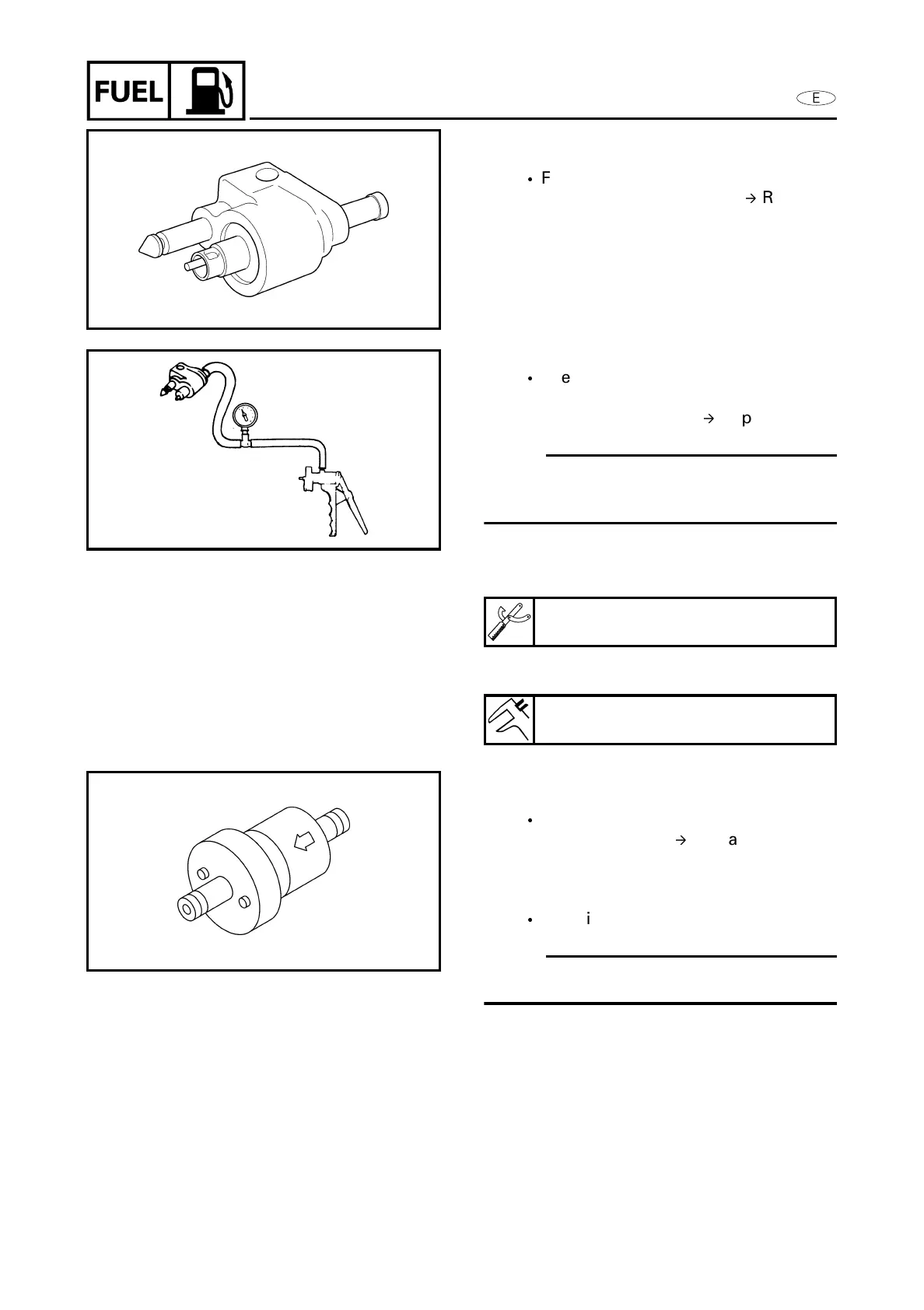 FUEL

E

• F
→ R

• e
→ p

•
→ a

• i